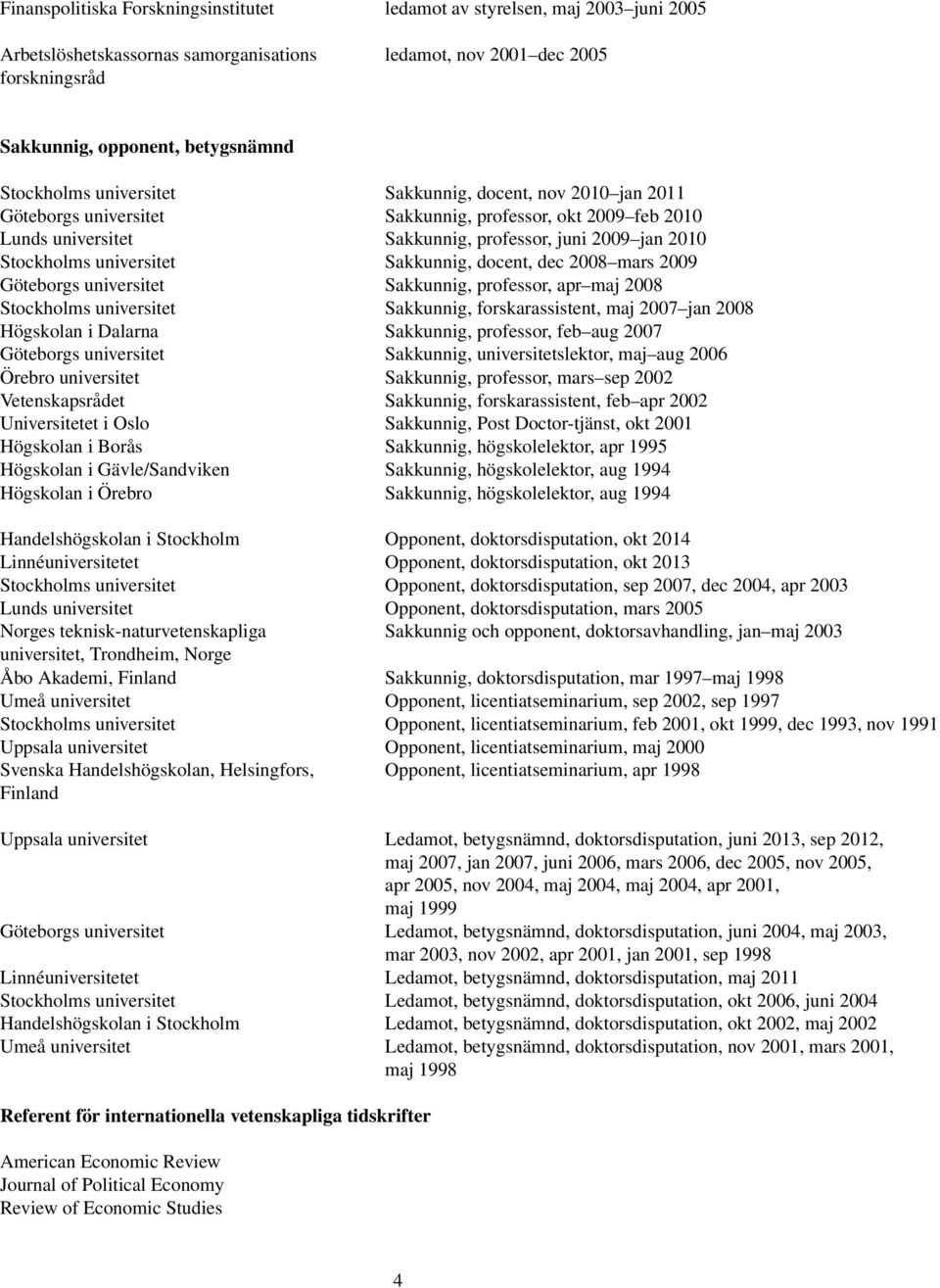 Finanspolitiska Forskningsinstitutet ledamot av styrelsen, maj 2003 juni 2005

Arbetslöshetskassornas samorganisations forskningsråd ledamot, nov 2001 dec 2005

Sakkunnig, opponent, betygsnämnd

Stockholms universitet Sakkunnig, docent, nov 2010 jan 2011
Göteborgs universitet Sakkunnig, professor, okt 2009 feb 2010
Lunds universitet Sakkunnig, professor, juni 2009 jan 2010
Stockholms universitet Sakkunnig, docent, dec 2008 mars 2009
Göteborgs universitet Sakkunnig, professor, apr maj 2008
Stockholms universitet Sakkunnig, forskarassistent, maj 2007 jan 2008
Högskolan i Dalarna Sakkunnig, professor, feb aug 2007
Göteborgs universitet Sakkunnig, universitetslektor, maj aug 2006
Örebro universitet Sakkunnig, professor, mars sep 2002
Vetenskapsrådet Sakkunnig, forskarassistent, feb apr 2002
Universitetet i Oslo Sakkunnig, Post Doctor-tjänst, okt 2001
Högskolan i Borås Sakkunnig, högskolelektor, apr 1995
Högskolan i Gävle/Sandviken Sakkunnig, högskolelektor, aug 1994
Högskolan i Örebro Sakkunnig, högskolelektor, aug 1994

Handelshögskolan i Stockholm Opponent, doktorsdisputation, okt 2014
Linnéuniversitetet Opponent, doktorsdisputation, okt 2013
Stockholms universitet Opponent, doktorsdisputation, sep 2007, dec 2004, apr 2003
Lunds universitet Opponent, doktorsdisputation, mars 2005
Norges teknisk-naturvetenskapliga universitet, Trondheim, Norge Sakkunnig och opponent, doktorsavhandling, jan maj 2003
Åbo Akademi, Finland Sakkunnig, doktorsdisputation, mar 1997 maj 1998
Umeå universitet Opponent, licentiatseminarium, sep 2002, sep 1997
Stockholms universitet Opponent, licentiatseminarium, feb 2001, okt 1999, dec 1993, nov 1991
Uppsala universitet Opponent, licentiatseminarium, maj 2000
Svenska Handelshögskolan, Helsingfors, Finland Opponent, licentiatseminarium, apr 1998

Uppsala universitet Ledamot, betygsnämnd, doktorsdisputation, juni 2013, sep 2012, maj 2007, jan 2007, juni 2006, mars 2006, dec 2005, nov 2005, apr 2005, nov 2004, maj 2004, maj 2004, apr 2001, maj 1999
Göteborgs universitet Ledamot, betygsnämnd, doktorsdisputation, juni 2004, maj 2003, mar 2003, nov 2002, apr 2001, jan 2001, sep 1998
Linnéuniversitetet Ledamot, betygsnämnd, doktorsdisputation, maj 2011
Stockholms universitet Ledamot, betygsnämnd, doktorsdisputation, okt 2006, juni 2004
Handelshögskolan i Stockholm Ledamot, betygsnämnd, doktorsdisputation, okt 2002, maj 2002
Umeå universitet Ledamot, betygsnämnd, doktorsdisputation, nov 2001, mars 2001, maj 1998

Referent för internationella vetenskapliga tidskrifter

American Economic Review
Journal of Political Economy
Review of Economic Studies

4